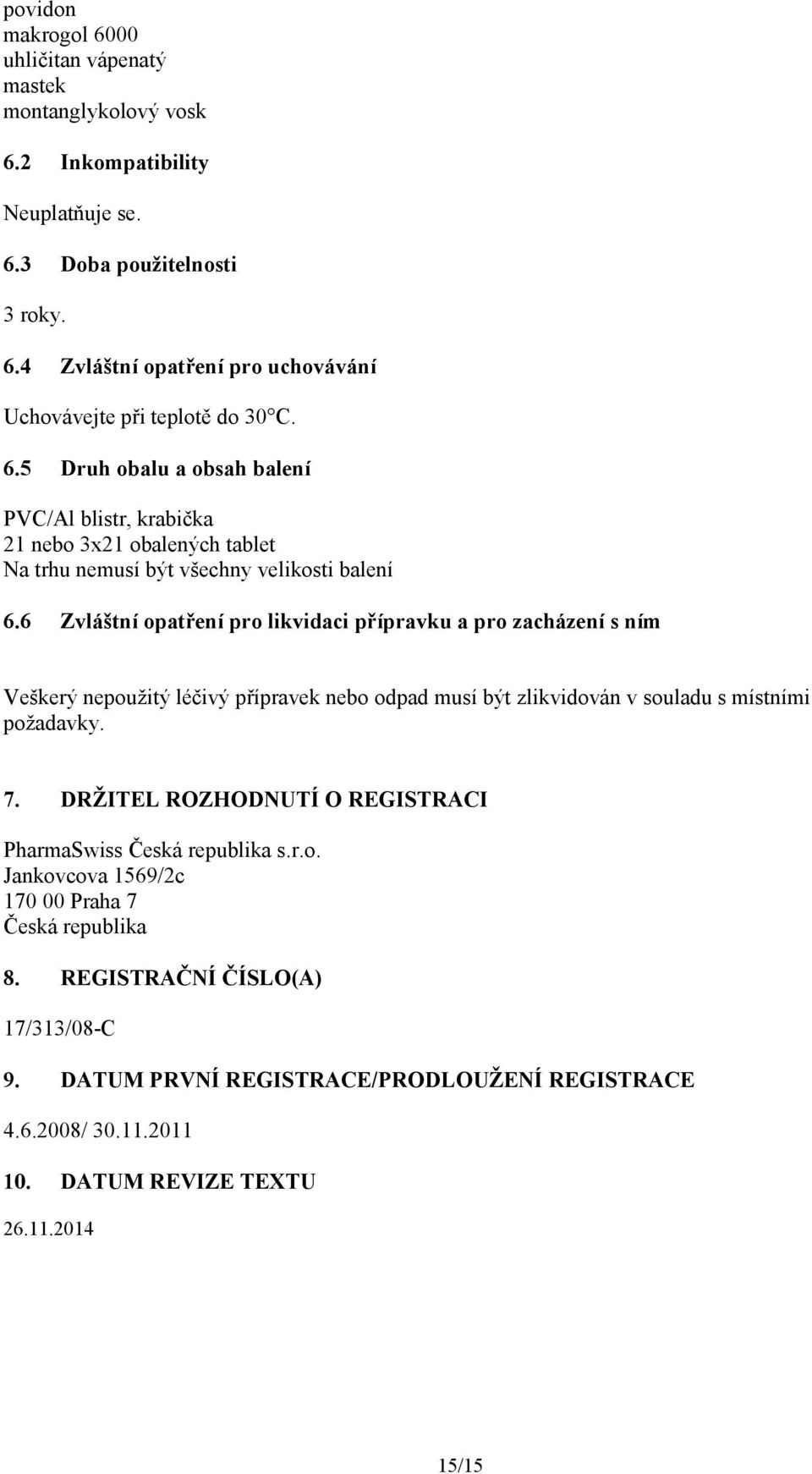 povidon
makrogol 6000
uhličitan vápenatý
mastek
montanglykolový vosk

6.2 Inkompatibility

Neuplatňuje se.

6.3 Doba použitelnosti

3 roky.

6.4 Zvláštní opatření pro uchovávání

Uchovávejte při teplotě do 30°C.

6.5 Druh obalu a obsah balení

PVC/Al blistr, krabička
21 nebo 3x21 obalených tablet
Na trhu nemusí být všechny velikosti balení

6.6 Zvláštní opatření pro likvidaci přípravku a pro zacházení s ním

Veškerý nepoužitý léčivý přípravek nebo odpad musí být zlikvidován v souladu s místními požadavky.

7. DRŽITEL ROZHODNUTÍ O REGISTRACI

PharmaSwiss Česká republika s.r.o.
Jankovcova 1569/2c
170 00 Praha 7
Česká republika

8. REGISTRAČNÍ ČÍSLO(A)

17/313/08-C

9. DATUM PRVNÍ REGISTRACE/PRODLOUŽENÍ REGISTRACE

4.6.2008/ 30.11.2011

10. DATUM REVIZE TEXTU

26.11.2014

15/15